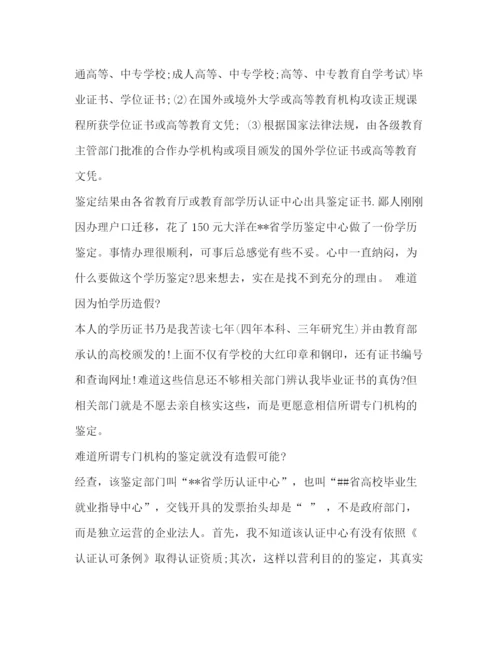 通高等、中专学校;成人高等、中专学校;高等、中专教育自学考试)毕业证书、学位证书;⑵在国外或境外大学或高等教育机构攻读正规课程所获学位证书或高等教育文凭; ⑶根据国家法律法规，由各级教育主管部门批准的合作办学机构或项目颁发的国外学位证书或高等教育文凭。

鉴定结果由各省教育厅或教育部学历认证中心出具鉴定证书.鄙人刚刚因办理户口迁移，花了150元大洋在**省学历鉴定中心做了一份学历鉴定。事情办理很顺利，可事后总感觉有些不妥。心中一直纳闷，为什么要做这个学历鉴定?思来想去，实在是找不到充分的理由。 难道因为怕学历造假?

本人的学历证书乃是我苦读七年(四年本科、三年研究生)并由教育部承认的高校颁发的!上面不仅有学校的大红印章和钢印，还有证书编号和查询网址!难道这些信息还不够相关部门辨认我毕业证书的真伪?但相关部门就是不愿去亲自核实这些，而是更愿意相信所谓专门机构的鉴定。

难道所谓专门机构的鉴定就没有造假可能?

经查，该鉴定部门叫“**省学历认证中心”，也叫“##省高校毕业生就业指导中心”，交钱开具的发票抬头却是“ ”，不是政府部门，而是独立运营的企业法人。首先，我不知道该认证中心有没有依照《认证认可条例》取得认证资质;其次，这样以营利目的的鉴定，其真实